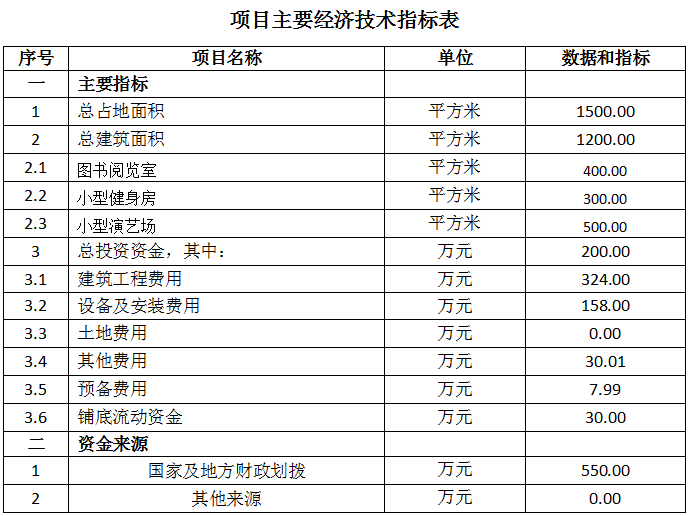 项目主要经济技术指标表

| 序号 | 项目名称 | 单位 | 数据和指标 |
|---|---|---|---|
| 一 | 主要指标 | | |
| 1 | 总占地面积 | 平方米 | 1500.00 |
| 2 | 总建筑面积 | 平方米 | 1200.00 |
| 2.1 | 图书阅览室 | 平方米 | 400.00 |
| 2.2 | 小型健身房 | 平方米 | 300.00 |
| 2.3 | 小型演艺场 | 平方米 | 500.00 |
| 3 | 总投资资金，其中： | 万元 | 200.00 |
| 3.1 | 建筑工程费用 | 万元 | 324.00 |
| 3.2 | 设备及安装费用 | 万元 | 158.00 |
| 3.3 | 土地费用 | 万元 | 0.00 |
| 3.4 | 其他费用 | 万元 | 30.01 |
| 3.5 | 预备费用 | 万元 | 7.99 |
| 3.6 | 铺底流动资金 | 万元 | 30.00 |
| 二 | 资金来源 | | |
| 1 | 国家及地方财政划拨 | 万元 | 550.00 |
| 2 | 其他来源 | 万元 | 0.00 |